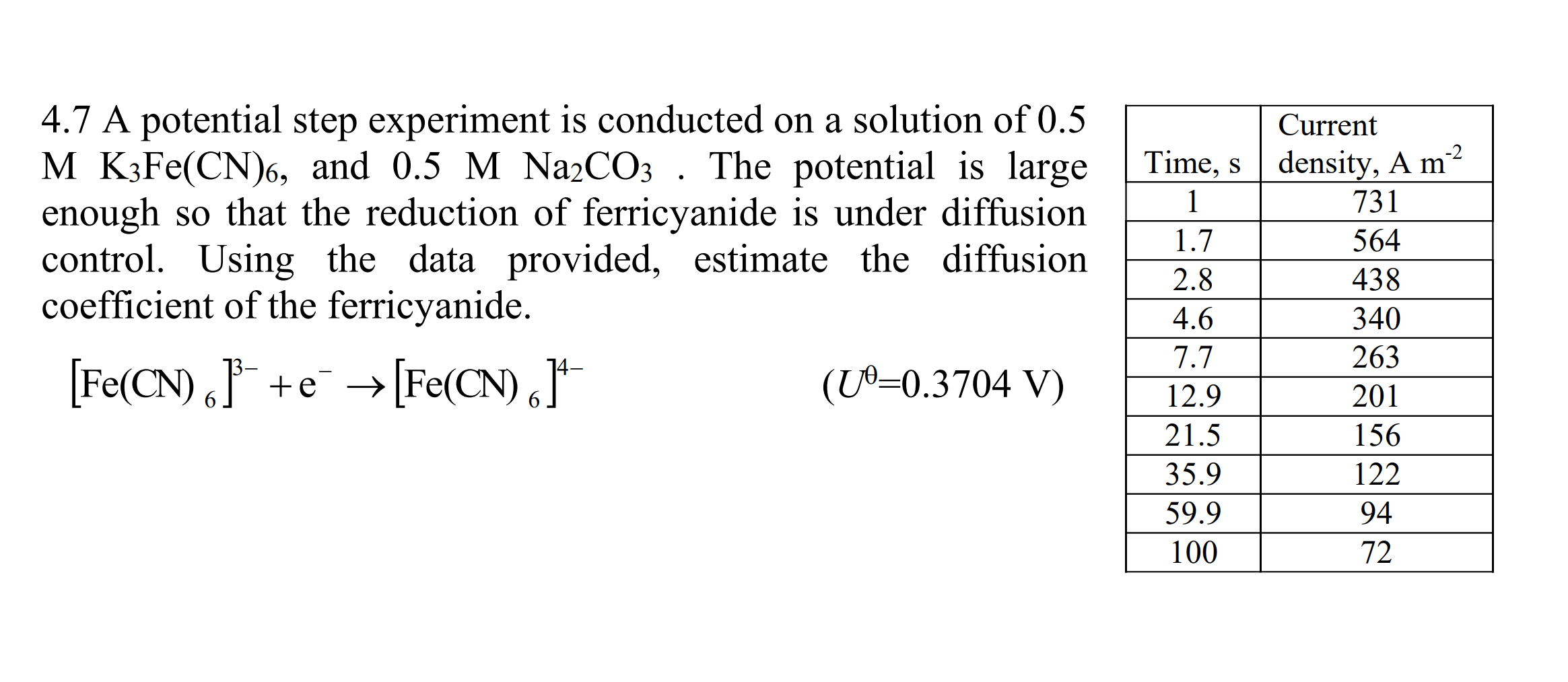 4.7 A potential step experiment is conducted on a solution of 0.5 M $K_3Fe(CN)_6$, and 0.5 M $Na_2CO_3$ . The potential is large enough so that the reduction of ferricyanide is under diffusion control. Using the data provided, estimate the diffusion coefficient of the ferricyanide.

$[Fe(CN)_6]^{3-} + e^- \rightarrow [Fe(CN)_6]^{4-}$ ($U^\theta$=0.3704 V)

| Time, s | Current density, A $m^{-2}$ |
|---|---|
| 1 | 731 |
| 1.7 | 564 |
| 2.8 | 438 |
| 4.6 | 340 |
| 7.7 | 263 |
| 12.9 | 201 |
| 21.5 | 156 |
| 35.9 | 122 |
| 59.9 | 94 |
| 100 | 72 |